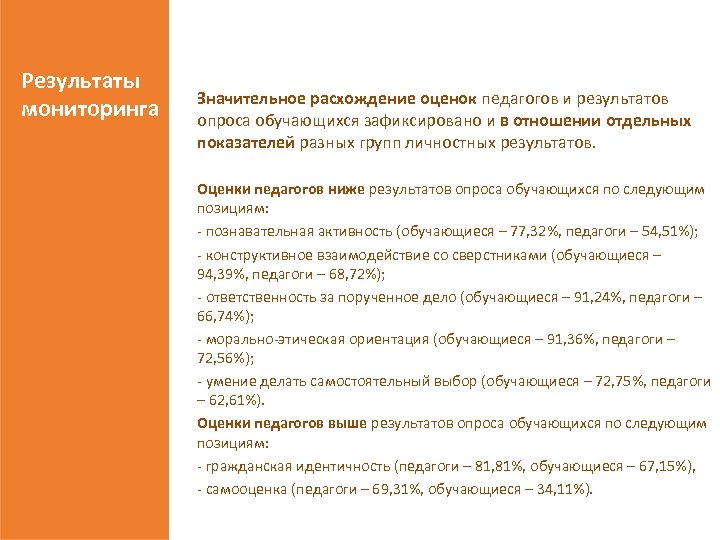 Результаты мониторинга

Значительное расхождение оценок педагогов и результатов опроса обучающихся зафиксировано и в отношении отдельных показателей разных групп личностных результатов.

Оценки педагогов ниже результатов опроса обучающихся по следующим позициям:

- познавательная активность (обучающиеся – 77,32%, педагоги – 54,51%);

- конструктивное взаимодействие со сверстниками (обучающиеся – 94,39%, педагоги – 68,72%);

- ответственность за порученное дело (обучающиеся – 91,24%, педагоги – 66,74%);

- морально-этическая ориентация (обучающиеся – 91,36%, педагоги – 72,56%);

- умение делать самостоятельный выбор (обучающиеся – 72,75%, педагоги – 62,61%).

Оценки педагогов выше результатов опроса обучающихся по следующим позициям:

- гражданская идентичность (педагоги – 81,81%, обучающиеся – 67,15%),

- самооценка (педагоги – 69,31%, обучающиеся – 34,11%).